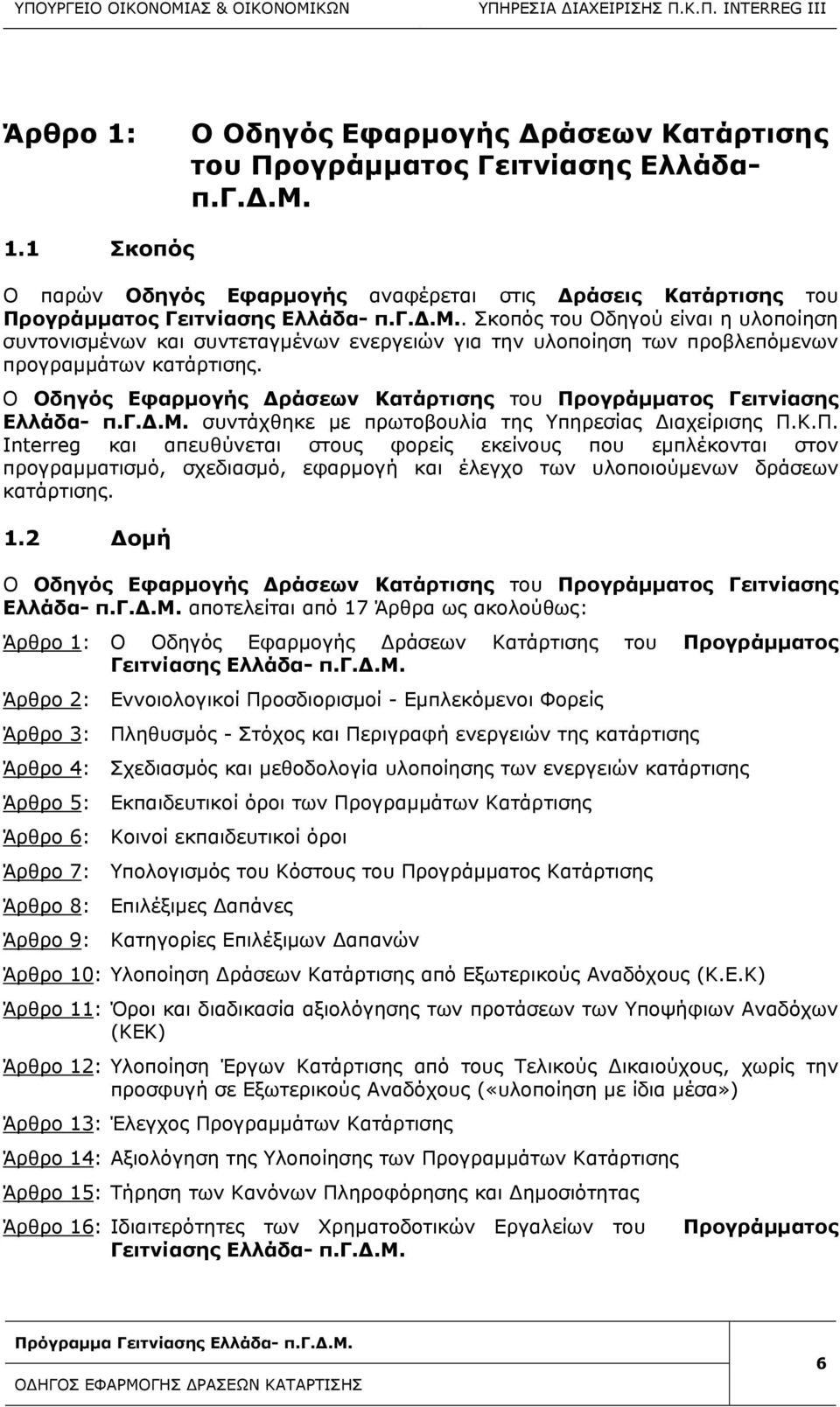 ΥΠΟΥΡΓΕΙΟ ΟΙΚΟΝΟΜΙΑΣ & ΟΙΚΟΝΟΜΙΚΩΝ ΥΠΗΡΕΣΙΑ ΔΙΑΧΕΙΡΙΣΗΣ Π.Κ.Π. INTERREG III

Άρθρο 1: Ο Οδηγός Εφαρμογής Δράσεων Κατάρτισης του Προγράμματος Γειτνίασης Ελλάδα- π.Γ.Δ.Μ.

1.1 Σκοπός

Ο παρών Οδηγός Εφαρμογής αναφέρεται στις Δράσεις Κατάρτισης του Προγράμματος Γειτνίασης Ελλάδα- π.Γ.Δ.Μ.. Σκοπός του Οδηγού είναι η υλοποίηση συντονισμένων και συντεταγμένων ενεργειών για την υλοποίηση των προβλεπόμενων προγραμμάτων κατάρτισης.

Ο Οδηγός Εφαρμογής Δράσεων Κατάρτισης του Προγράμματος Γειτνίασης Ελλάδα- π.Γ.Δ.Μ. συντάχθηκε με πρωτοβουλία της Υπηρεσίας Διαχείρισης Π.Κ.Π. Interreg και απευθύνεται στους φορείς εκείνους που εμπλέκονται στον προγραμματισμό, σχεδιασμό, εφαρμογή και έλεγχο των υλοποιούμενων δράσεων κατάρτισης.

1.2 Δομή

Ο Οδηγός Εφαρμογής Δράσεων Κατάρτισης του Προγράμματος Γειτνίασης Ελλάδα- π.Γ.Δ.Μ. αποτελείται από 17 Άρθρα ως ακολούθως:

Άρθρο 1: Ο Οδηγός Εφαρμογής Δράσεων Κατάρτισης του Προγράμματος Γειτνίασης Ελλάδα- π.Γ.Δ.Μ.

Άρθρο 2: Εννοιολογικοί Προσδιορισμοί - Εμπλεκόμενοι Φορείς

Άρθρο 3: Πληθυσμός - Στόχος και Περιγραφή ενεργειών της κατάρτισης

Άρθρο 4: Σχεδιασμός και μεθοδολογία υλοποίησης των ενεργειών κατάρτισης

Άρθρο 5: Εκπαιδευτικοί όροι των Προγραμμάτων Κατάρτισης

Άρθρο 6: Κοινοί εκπαιδευτικοί όροι

Άρθρο 7: Υπολογισμός του Κόστους του Προγράμματος Κατάρτισης

Άρθρο 8: Επιλέξιμες Δαπάνες

Άρθρο 9: Κατηγορίες Επιλέξιμων Δαπανών

Άρθρο 10: Υλοποίηση Δράσεων Κατάρτισης από Εξωτερικούς Αναδόχους (Κ.Ε.Κ)

Άρθρο 11: Όροι και διαδικασία αξιολόγησης των προτάσεων των Υποψήφιων Αναδόχων (ΚΕΚ)

Άρθρο 12: Υλοποίηση Έργων Κατάρτισης από τους Τελικούς Δικαιούχους, χωρίς την προσφυγή σε Εξωτερικούς Αναδόχους («υλοποίηση με ίδια μέσα»)

Άρθρο 13: Έλεγχος Προγραμμάτων Κατάρτισης

Άρθρο 14: Αξιολόγηση της Υλοποίησης των Προγραμμάτων Κατάρτισης

Άρθρο 15: Τήρηση των Κανόνων Πληροφόρησης και Δημοσιότητας

Άρθρο 16: Ιδιαιτερότητες των Χρηματοδοτικών Εργαλείων του Προγράμματος Γειτνίασης Ελλάδα- π.Γ.Δ.Μ.

Πρόγραμμα Γειτνίασης Ελλάδα- π.Γ.Δ.Μ.
ΟΔΗΓΟΣ ΕΦΑΡΜΟΓΗΣ ΔΡΑΣΕΩΝ ΚΑΤΑΡΤΙΣΗΣ 6